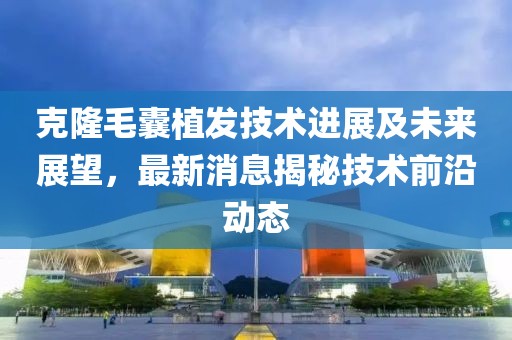 克隆毛囊植发技术进展及未来展望，最新消息揭秘技术前沿动态